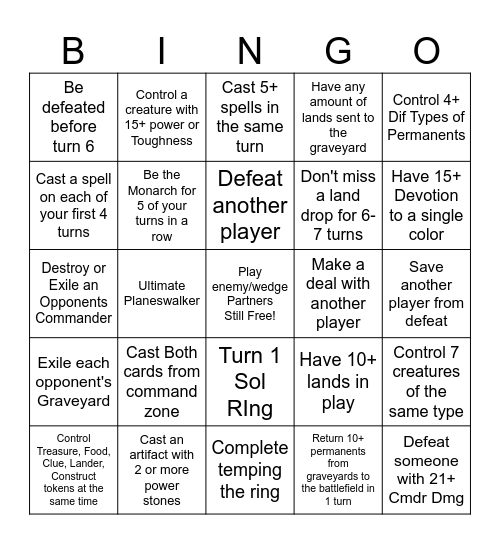 | B | I | N | G | O |
|---|---|---|---|---|
| Be defeated before turn 6 | Control a creature with 15+ power or Toughness | Cast 5+ spells in the same turn | Have any amount of lands sent to the graveyard | Control 4+ Dif Types of Permanents |
| Cast a spell on each of your first 4 turns | Be the Monarch for 5 of your turns in a row | Defeat another player | Don't miss a land drop for 6-7 turns | Have 15+ Devotion to a single color |
| Destroy or Exile an Opponents Commander | Ultimate Planeswalker | Play enemy/wedge Partners Still Free! | Make a deal with another player | Save another player from defeat |
| Exile each opponent's Graveyard | Cast Both cards from command zone | Turn 1 Sol RIng | Have 10+ lands in play | Control 7 creatures of the same type |
| Control Treasure, Food, Clue, Lander, Construct tokens at the same time | Cast an artifact with 2 or more power stones | Complete temping the ring | Return 10+ permanents from graveyards to the battlefield in 1 turn | Defeat someone with 21+ Cmdr Dmg |